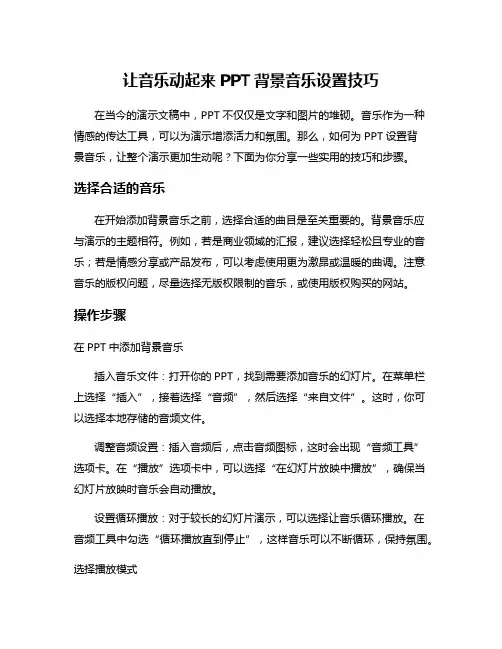 让音乐动起来 PPT 背景音乐设置技巧

在当今的演示文稿中，PPT 不仅仅是文字和图片的堆砌。音乐作为一种情感的传达工具，可以为演示增添活力和氛围。那么，如何为 PPT 设置背景音乐，让整个演示更加生动呢？下面为你分享一些实用的技巧和步骤。

选择合适的音乐

在开始添加背景音乐之前，选择合适的曲目是至关重要的。背景音乐应与演示的主题相符。例如，若是商业领域的汇报，建议选择轻松且专业的音乐；若是情感分享或产品发布，可以考虑使用更为激昂或温暖的曲调。注意音乐的版权问题，尽量选择无版权限制的音乐，或使用版权购买的网站。

操作步骤

在 PPT 中添加背景音乐

插入音乐文件：打开你的 PPT，找到需要添加音乐的幻灯片。在菜单栏上选择“插入”，接着选择“音频”，然后选择“来自文件”。这时，你可以选择本地存储的音频文件。

调整音频设置：插入音频后，点击音频图标，这时会出现“音频工具”选项卡。在“播放”选项卡中，可以选择“在幻灯片放映中播放”，确保当幻灯片放映时音乐会自动播放。

设置循环播放：对于较长的幻灯片演示，可以选择让音乐循环播放。在音频工具中勾选“循环播放直到停止”，这样音乐可以不断循环，保持氛围。

选择播放模式